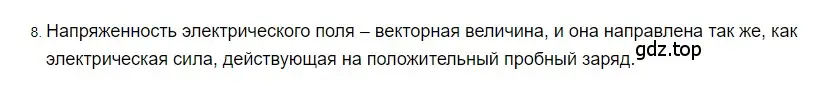 8. Напряженность электрического поля – векторная величина, и она направлена так же, как электрическая сила, действующая на положительный пробный заряд.

gdz.top